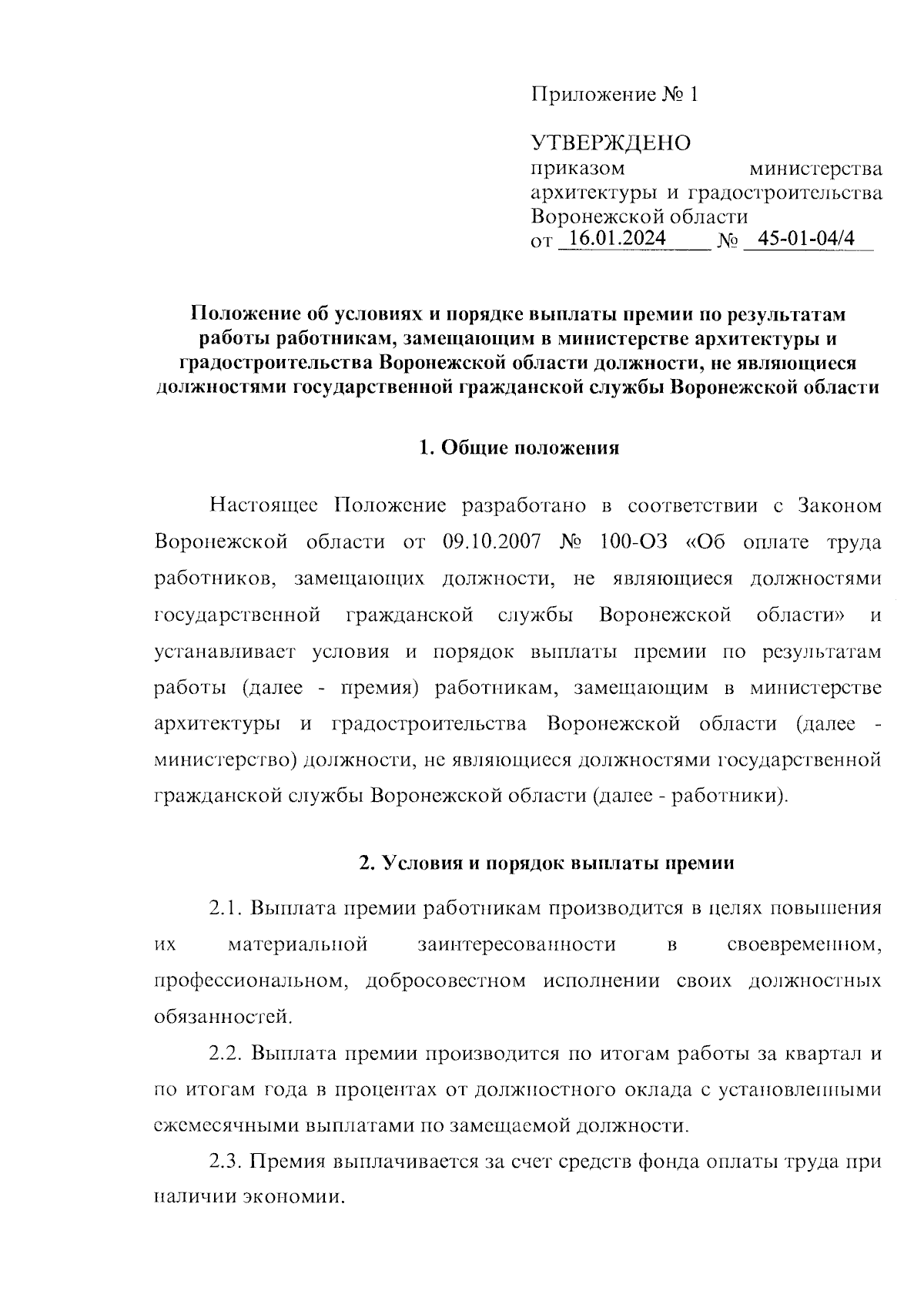 Приложение № 1

УТВЕРЖДЕНО
приказом министерства архитектуры и градостроительства Воронежской области
от 16.01.2024 № 45-01-04/4

Положение об условиях и порядке выплаты премии по результатам работы работникам, замещающим в министерстве архитектуры и градостроительства Воронежской области должности, не являющиеся должностями государственной гражданской службы Воронежской области

1. Общие положения

Настоящее Положение разработано в соответствии с Законом Воронежской области от 09.10.2007 № 100-ОЗ «Об оплате труда работников, замещающих должности, не являющиеся должностями государственной гражданской службы Воронежской области» и устанавливает условия и порядок выплаты премии по результатам работы (далее - премия) работникам, замещающим в министерстве архитектуры и градостроительства Воронежской области (далее - министерство) должности, не являющиеся должностями государственной гражданской службы Воронежской области (далее - работники).

2. Условия и порядок выплаты премии

2.1. Выплата премии работникам производится в целях повышения их материальной заинтересованности в своевременном, профессиональном, добросовестном исполнении своих должностных обязанностей.

2.2. Выплата премии производится по итогам работы за квартал и по итогам года в процентах от должностного оклада с установленными ежемесячными выплатами по замещаемой должности.

2.3. Премия выплачивается за счет средств фонда оплаты труда при наличии экономии.